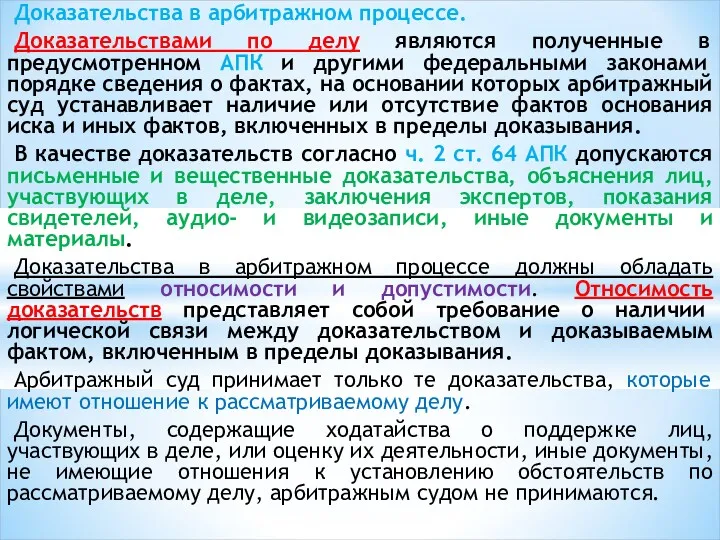 Доказательства в арбитражном процессе.

Доказательствами по делу являются полученные в предусмотренном АПК и другими федеральными законами порядке сведения о фактах, на основании которых арбитражный суд устанавливает наличие или отсутствие фактов основания иска и иных фактов, включенных в пределы доказывания.

В качестве доказательств согласно ч. 2 ст. 64 АПК допускаются письменные и вещественные доказательства, объяснения лиц, участвующих в деле, заключения экспертов, показания свидетелей, аудио- и видеозаписи, иные документы и материалы.

Доказательства в арбитражном процессе должны обладать свойствами относимости и допустимости. Относимость доказательств представляет собой требование о наличии логической связи между доказательством и доказываемым фактом, включенным в пределы доказывания.

Арбитражный суд принимает только те доказательства, которые имеют отношение к рассматриваемому делу.

Документы, содержащие ходатайства о поддержке лиц, участвующих в деле, или оценку их деятельности, иные документы, не имеющие отношения к установлению обстоятельств по рассматриваемому делу, арбитражным судом не принимаются.